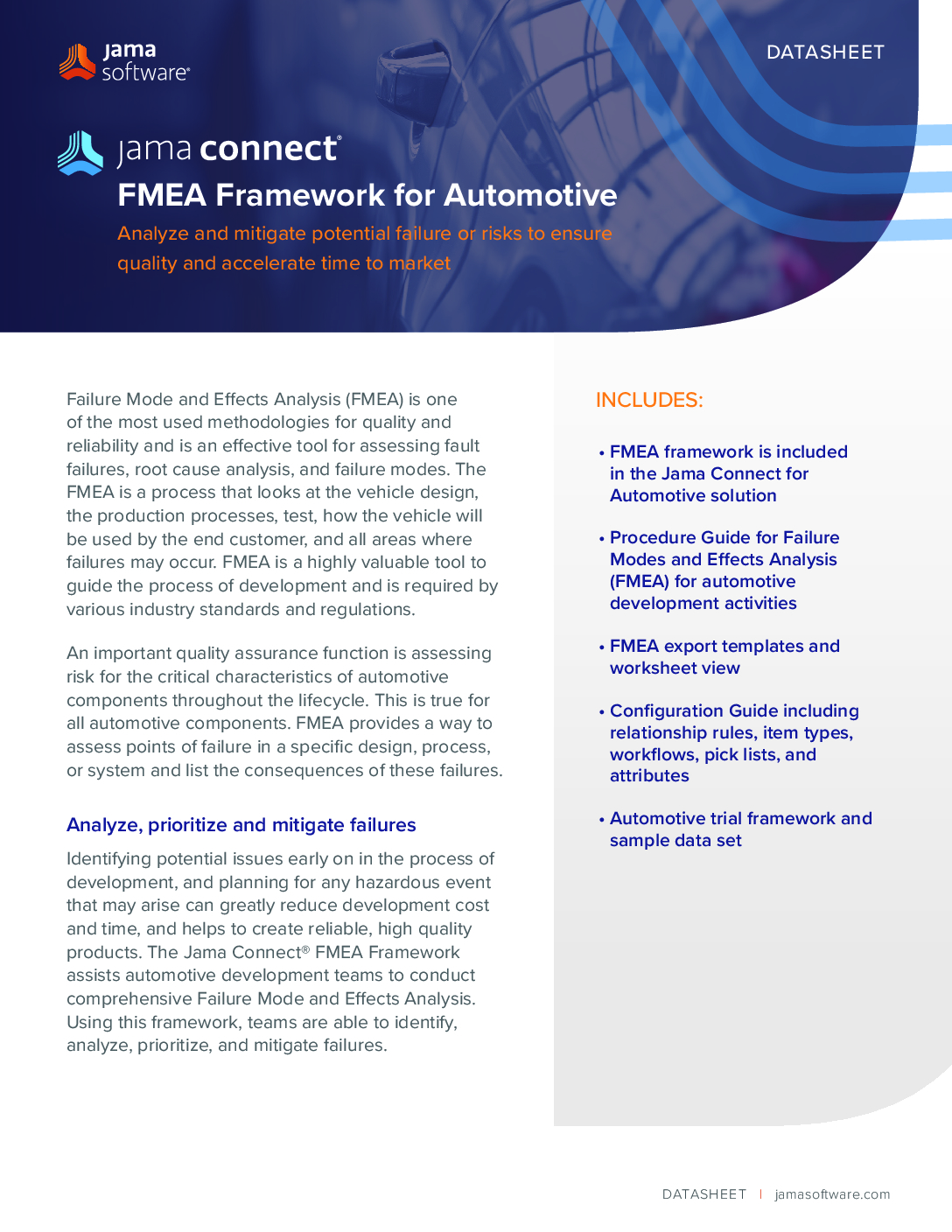 jama software®

DATASHEET

jama connect®

FMEA Framework for Automotive

Analyze and mitigate potential failure or risks to ensure quality and accelerate time to market

Failure Mode and Effects Analysis (FMEA) is one of the most used methodologies for quality and reliability and is an effective tool for assessing fault failures, root cause analysis, and failure modes. The FMEA is a process that looks at the vehicle design, the production processes, test, how the vehicle will be used by the end customer, and all areas where failures may occur. FMEA is a highly valuable tool to guide the process of development and is required by various industry standards and regulations.

An important quality assurance function is assessing risk for the critical characteristics of automotive components throughout the lifecycle. This is true for all automotive components. FMEA provides a way to assess points of failure in a specific design, process, or system and list the consequences of these failures.

Analyze, prioritize and mitigate failures

Identifying potential issues early on in the process of development, and planning for any hazardous event that may arise can greatly reduce development cost and time, and helps to create reliable, high quality products. The Jama Connect® FMEA Framework assists automotive development teams to conduct comprehensive Failure Mode and Effects Analysis. Using this framework, teams are able to identify, analyze, prioritize, and mitigate failures.

INCLUDES:

• FMEA framework is included in the Jama Connect for Automotive solution

• Procedure Guide for Failure Modes and Effects Analysis (FMEA) for automotive development activities

• FMEA export templates and worksheet view

• Configuration Guide including relationship rules, item types, workflows, pick lists, and attributes

• Automotive trial framework and sample data set

DATASHEET | jamasoftware.com